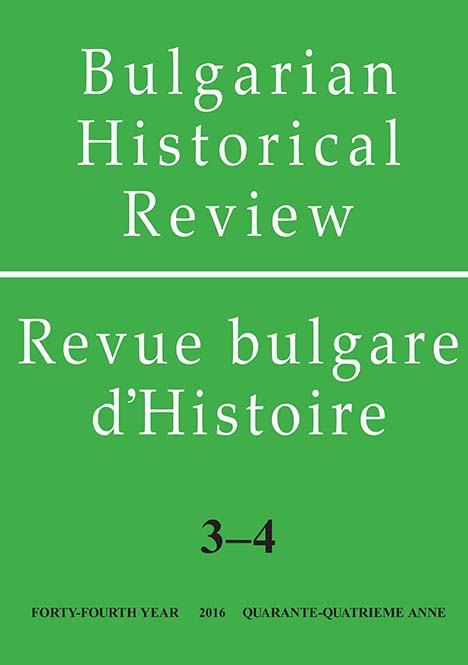 Bulgarian Historical Review

Revue bulgare d'Histoire

3–4

FORTY-FOURTH YEAR 2016 QUARANTE-QUATRIEME ANNE